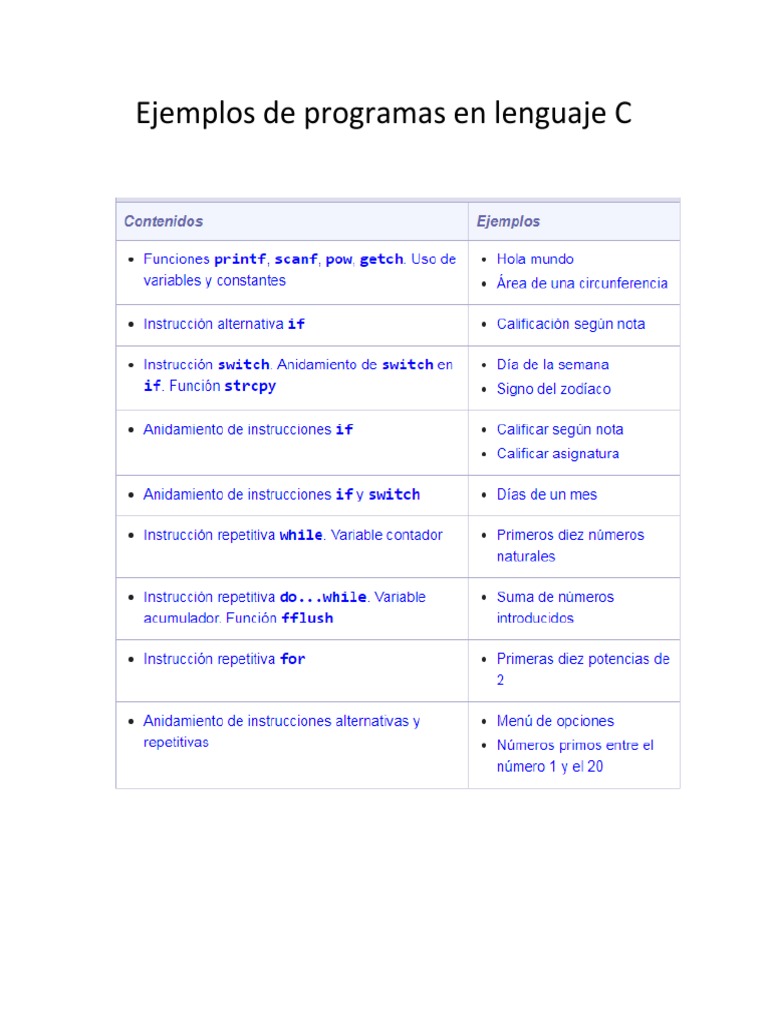 Ejemplos de programas en lenguaje C

| Contenidos | Ejemplos |
|---|---|
| • Funciones printf, scanf, pow, getch. Uso de variables y constantes | • Hola mundo • Área de una circunferencia |
| • Instrucción alternativa if | • Calificación según nota |
| • Instrucción switch. Anidamiento de switch en if. Función strcpy | • Día de la semana • Signo del zodíaco |
| • Anidamiento de instrucciones if | • Calificar según nota • Calificar asignatura |
| • Anidamiento de instrucciones if y switch | • Días de un mes |
| • Instrucción repetitiva while. Variable contador | • Primeros diez números naturales |
| • Instrucción repetitiva do...while. Variable acumulador. Función fflush | • Suma de números introducidos |
| • Instrucción repetitiva for | • Primeras diez potencias de 2 |
| • Anidamiento de instrucciones alternativas y repetitivas | • Menú de opciones • Números primos entre el número 1 y el 20 |